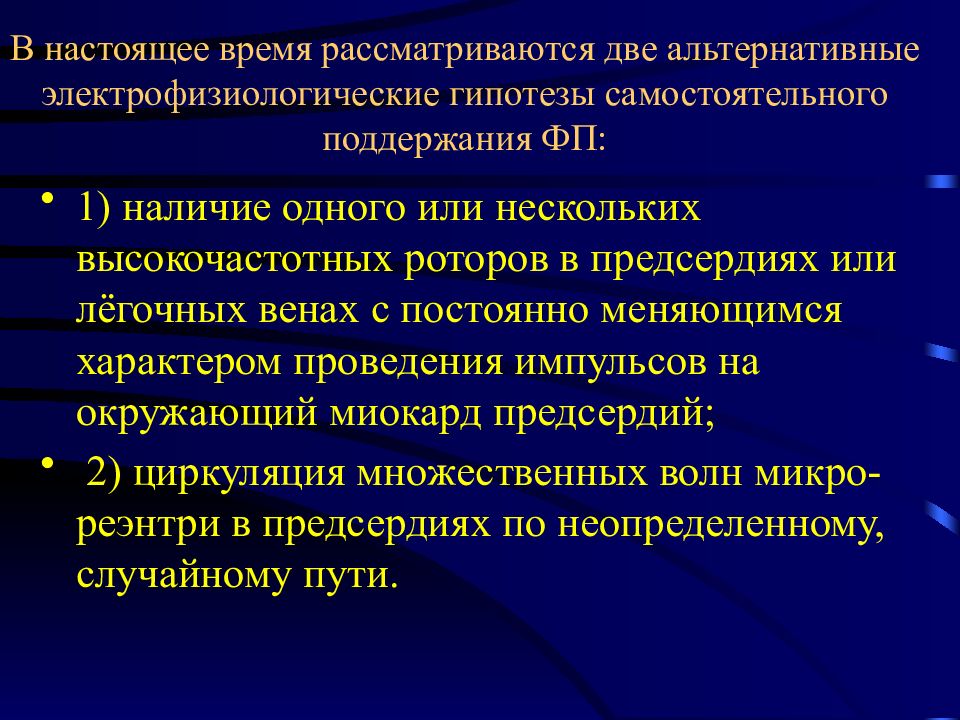 В настоящее время рассматриваются две альтернативные электрофизиологические гипотезы самостоятельного поддержания ФП:

• 1) наличие одного или нескольких высокочастотных роторов в предсердиях или лёгочных венах с постоянно меняющимся характером проведения импульсов на окружающий миокард предсердий;

• 2) циркуляция множественных волн микро-реэнтри в предсердиях по неопределенному, случайному пути.